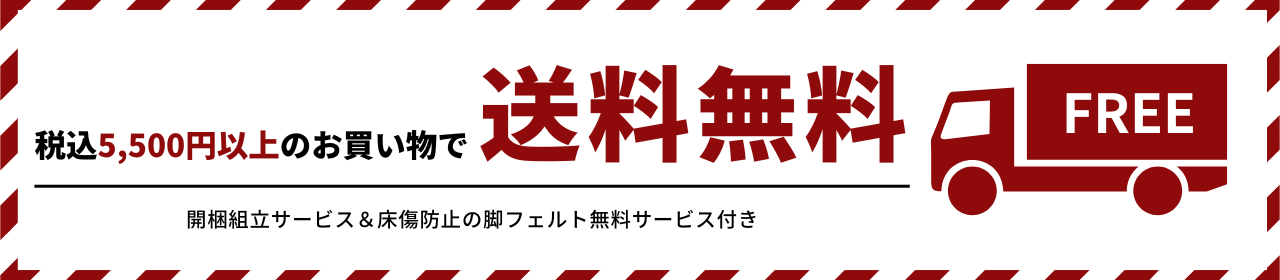 税込5,500円以上のお買い物で 送料無料

FREE

開梱組立サービス＆床傷防止の脚フェルト無料サービス付き